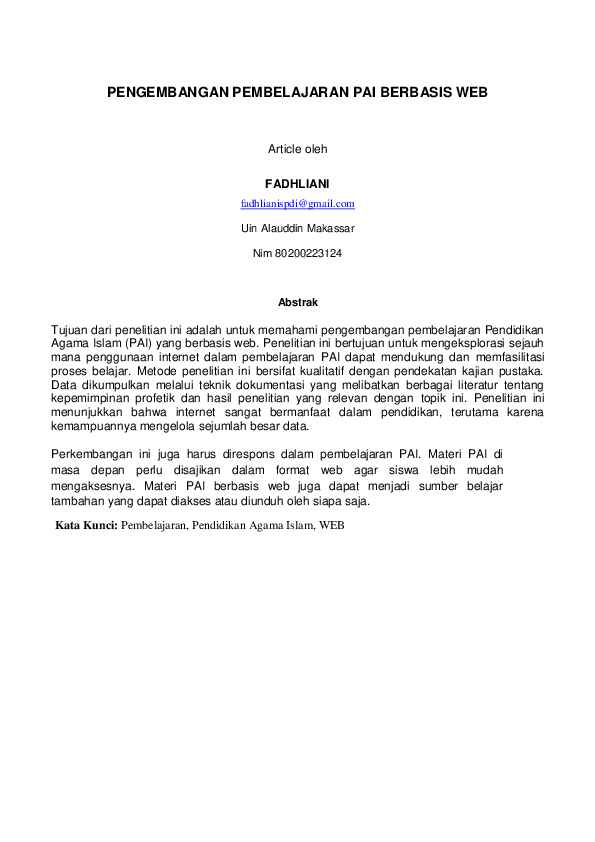 PENGEMBANGAN PEMBELAJARAN PAI BERBASIS WEB

Article oleh

FADHLIANI

fadhlianispdi@gmail.com

Uin Alauddin Makassar

Nim 80200223124

Abstrak

Tujuan dari penelitian ini adalah untuk memahami pengembangan pembelajaran Pendidikan Agama Islam (PAI) yang berbasis web. Penelitian ini bertujuan untuk mengeksplorasi sejauh mana penggunaan internet dalam pembelajaran PAI dapat mendukung dan memfasilitasi proses belajar. Metode penelitian ini bersifat kualitatif dengan pendekatan kajian pustaka. Data dikumpulkan melalui teknik dokumentasi yang melibatkan berbagai literatur tentang kepemimpinan profetik dan hasil penelitian yang relevan dengan topik ini. Penelitian ini menunjukkan bahwa internet sangat bermanfaat dalam pendidikan, terutama karena kemampuannya mengelola sejumlah besar data.

Perkembangan ini juga harus direspons dalam pembelajaran PAI. Materi PAI di masa depan perlu disajikan dalam format web agar siswa lebih mudah mengaksesnya. Materi PAI berbasis web juga dapat menjadi sumber belajar tambahan yang dapat diakses atau diunduh oleh siapa saja.

Kata Kunci: Pembelajaran, Pendidikan Agama Islam, WEB